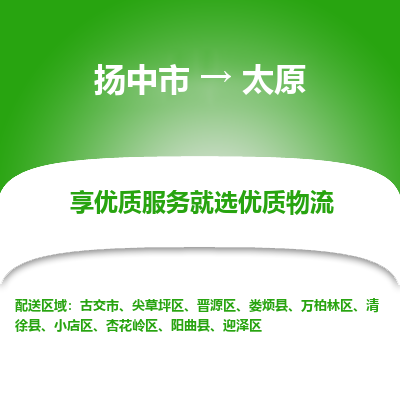 扬中市 → 太原

享优质服务就选优质物流

配送区域：古交市、尖草坪区、晋源区、娄烦县、万柏林区、清徐县、小店区、杏花岭区、阳曲县、迎泽区